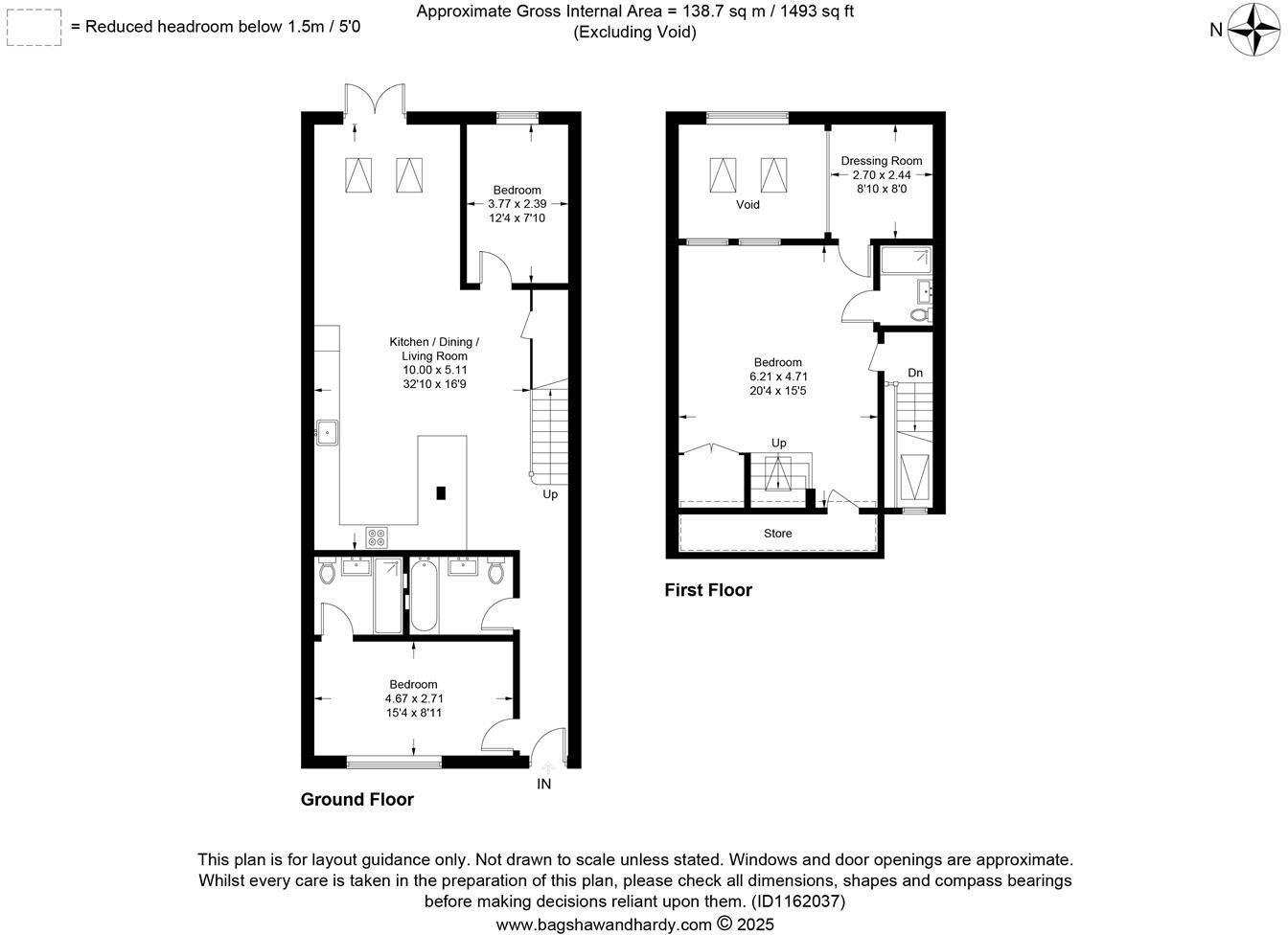 = Reduced headroom below 1.5m / 5'0

Approximate Gross Internal Area = 138.7 sq m / 1493 sq ft
(Excluding Void)

N

Bedroom
3.77 x 2.39
12'4 x 7'10

Kitchen / Dining / Living Room
10.00 x 5.11
32'10 x 16'9

Up

Bedroom
4.67 x 2.71
15'4 x 8'11

IN

Ground Floor

Void

Dressing Room
2.70 x 2.44
8'10 x 8'0

Bedroom
6.21 x 4.71
20'4 x 15'5

Dn

Up

Store

First Floor

This plan is for layout guidance only. Not drawn to scale unless stated. Windows and door openings are approximate. Whilst every care is taken in the preparation of this plan, please check all dimensions, shapes and compass bearings before making decisions reliant upon them. (ID1162037)
www.bagshawandhardy.com © 2025